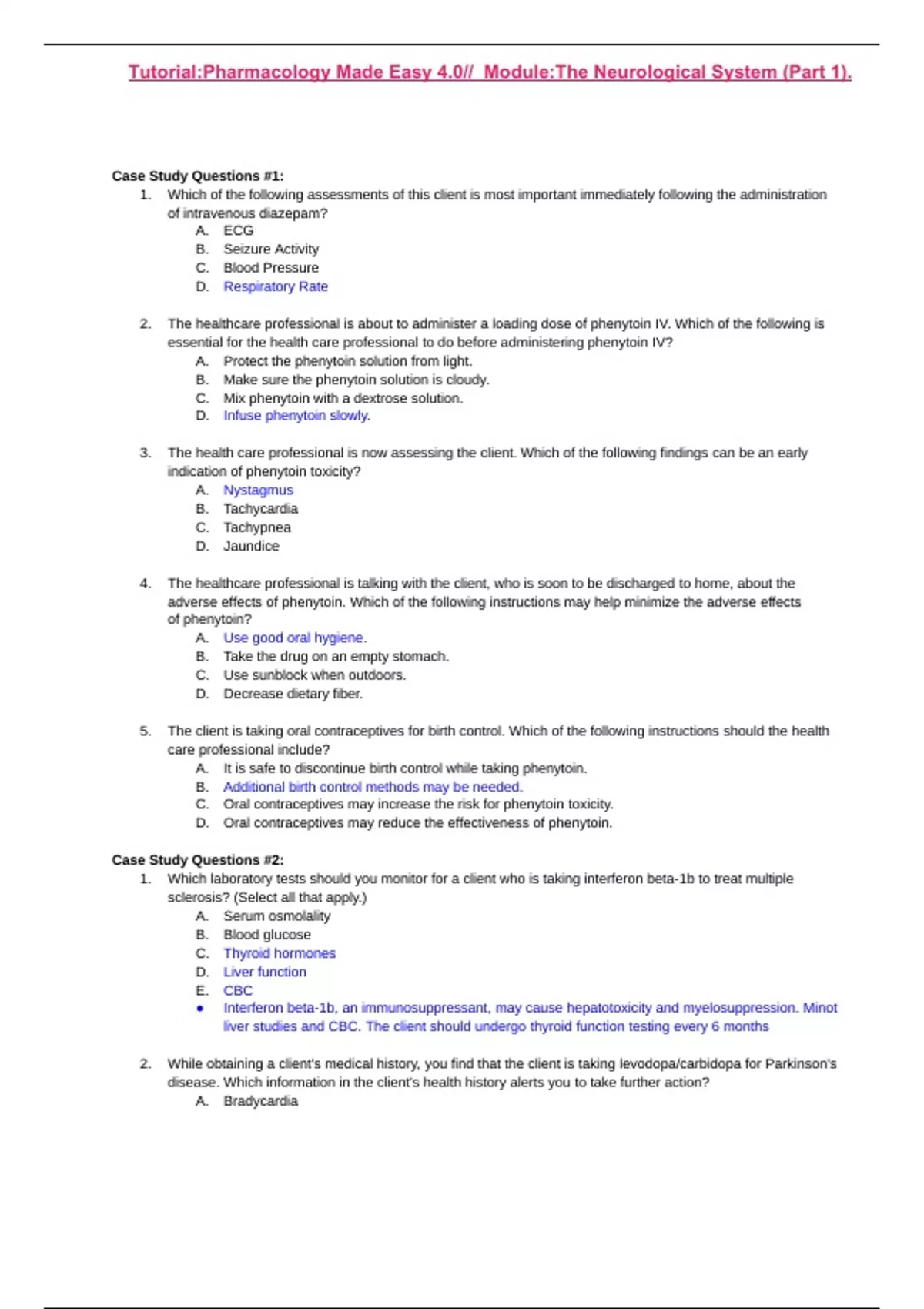 Tutorial:Pharmacology Made Easy 4.0// Module:The Neurological System (Part 1).

Case Study Questions #1:

1. Which of the following assessments of this client is most important immediately following the administration of intravenous diazepam?
A. ECG
B. Seizure Activity
C. Blood Pressure
D. Respiratory Rate

2. The healthcare professional is about to administer a loading dose of phenytoin IV. Which of the following is essential for the health care professional to do before administering phenytoin IV?
A. Protect the phenytoin solution from light.
B. Make sure the phenytoin solution is cloudy.
C. Mix phenytoin with a dextrose solution.
D. Infuse phenytoin slowly.

3. The health care professional is now assessing the client. Which of the following findings can be an early indication of phenytoin toxicity?
A. Nystagmus
B. Tachycardia
C. Tachypnea
D. Jaundice

4. The healthcare professional is talking with the client, who is soon to be discharged to home, about the adverse effects of phenytoin. Which of the following instructions may help minimize the adverse effects of phenytoin?
A. Use good oral hygiene.
B. Take the drug on an empty stomach.
C. Use sunblock when outdoors.
D. Decrease dietary fiber.

5. The client is taking oral contraceptives for birth control. Which of the following instructions should the health care professional include?
A. It is safe to discontinue birth control while taking phenytoin.
B. Additional birth control methods may be needed.
C. Oral contraceptives may increase the risk for phenytoin toxicity.
D. Oral contraceptives may reduce the effectiveness of phenytoin.

Case Study Questions #2:

1. Which laboratory tests should you monitor for a client who is taking interferon beta-1b to treat multiple sclerosis? (Select all that apply.)
A. Serum osmolality
B. Blood glucose
C. Thyroid hormones
D. Liver function
E. CBC
• Interferon beta-1b, an immunosuppressant, may cause hepatotoxicity and myelosuppression. Minot liver studies and CBC. The client should undergo thyroid function testing every 6 months

2. While obtaining a client's medical history, you find that the client is taking levodopa/carbidopa for Parkinson's disease. Which information in the client's health history alerts you to take further action?
A. Bradycardia